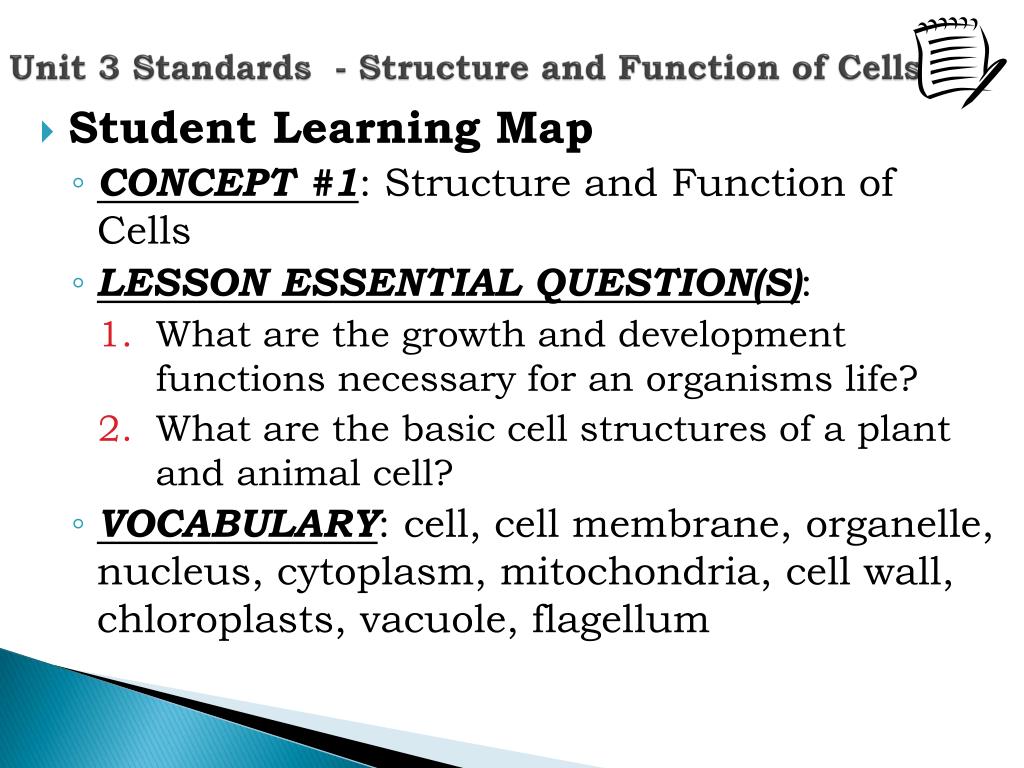 Unit 3 Standards - Structure and Function of Cells

Student Learning Map

CONCEPT #1: Structure and Function of Cells

LESSON ESSENTIAL QUESTION(S):

1. What are the growth and development functions necessary for an organisms life?

2. What are the basic cell structures of a plant and animal cell?

VOCABULARY: cell, cell membrane, organelle, nucleus, cytoplasm, mitochondria, cell wall, chloroplasts, vacuole, flagellum